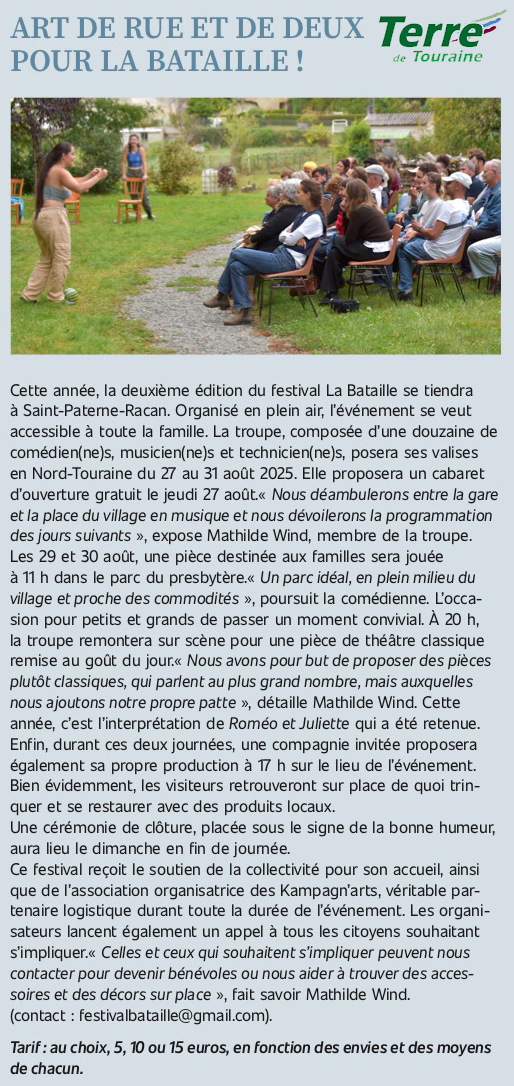 ART DE RUE ET DE DEUX POUR LA BATAILLE !

Terre de Touraine

Cette année, la deuxième édition du festival La Bataille se tiendra à Saint-Paterne-Racan. Organisé en plein air, l'événement se veut accessible à toute la famille. La troupe, composée d'une douzaine de comédien(ne)s, musicien(ne)s et technicien(ne)s, posera ses valises en Nord-Touraine du 27 au 31 août 2025. Elle proposera un cabaret d'ouverture gratuit le jeudi 27 août.« Nous déambulerons entre la gare et la place du village en musique et nous dévoilerons la programmation des jours suivants », expose Mathilde Wind, membre de la troupe. Les 29 et 30 août, une pièce destinée aux familles sera jouée à 11 h dans le parc du presbytère.« Un parc idéal, en plein milieu du village et proche des commodités », poursuit la comédienne. L'occasion pour petits et grands de passer un moment convivial. À 20 h, la troupe remontera sur scène pour une pièce de théâtre classique remise au goût du jour.« Nous avons pour but de proposer des pièces plutôt classiques, qui parlent au plus grand nombre, mais auxquelles nous ajoutons notre propre patte », détaille Mathilde Wind. Cette année, c'est l'interprétation de Roméo et Juliette qui a été retenue. Enfin, durant ces deux journées, une compagnie invitée proposera également sa propre production à 17 h sur le lieu de l'événement. Bien évidemment, les visiteurs retrouveront sur place de quoi trinquer et se restaurer avec des produits locaux.
Une cérémonie de clôture, placée sous le signe de la bonne humeur, aura lieu le dimanche en fin de journée.
Ce festival reçoit le soutien de la collectivité pour son accueil, ainsi que de l'association organisatrice des Kampagn'arts, véritable partenaire logistique durant toute la durée de l'événement. Les organisateurs lancent également un appel à tous les citoyens souhaitant s'impliquer.« Celles et ceux qui souhaitent s'impliquer peuvent nous contacter pour devenir bénévoles ou nous aider à trouver des accessoires et des décors sur place », fait savoir Mathilde Wind.
(contact : festivalbataille@gmail.com).

Tarif : au choix, 5, 10 ou 15 euros, en fonction des envies et des moyens de chacun.